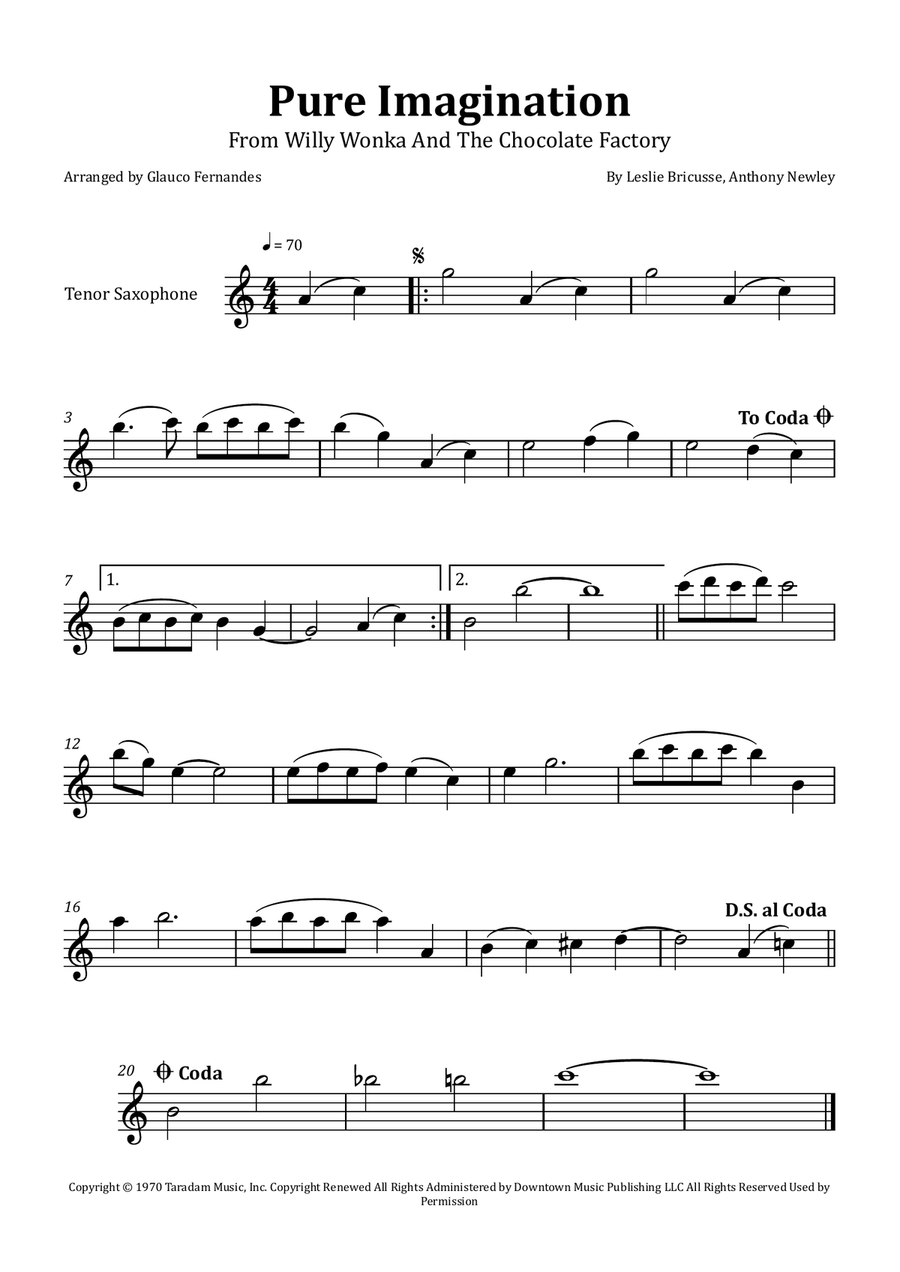 Pure Imagination
From Willy Wonka And The Chocolate Factory

Arranged by Glauco Fernandes

By Leslie Bricusse, Anthony Newley

♩ = 70

Tenor Saxophone

3

To Coda

7

1.

2.

12

16

D.S. al Coda

20

Coda

Copyright © 1970 Taradam Music, Inc. Copyright Renewed All Rights Administered by Downtown Music Publishing LLC All Rights Reserved Used by Permission